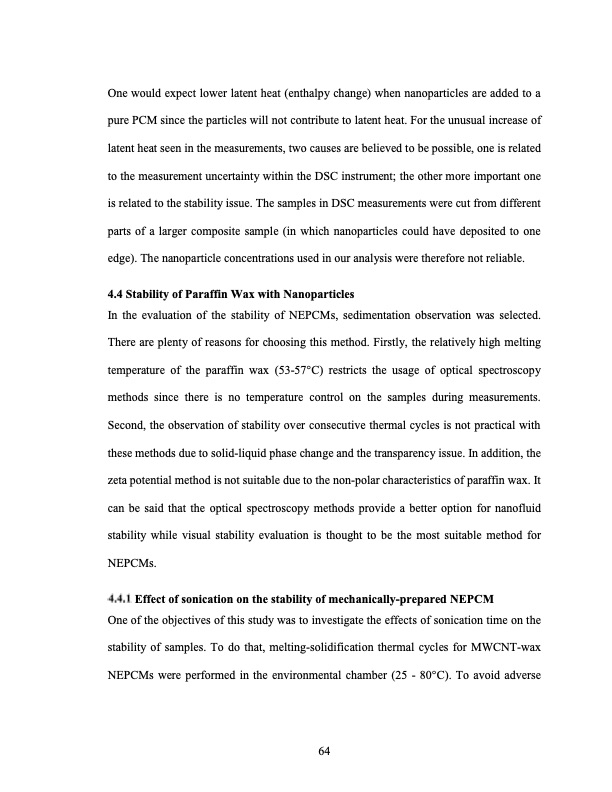 One would expect lower latent heat (enthalpy change) when nanoparticles are added to a pure PCM since the particles will not contribute to latent heat. For the unusual increase of latent heat seen in the measurements, two causes are believed to be possible, one is related to the measurement uncertainty within the DSC instrument; the other more important one is related to the stability issue. The samples in DSC measurements were cut from different parts of a larger composite sample (in which nanoparticles could have deposited to one edge). The nanoparticle concentrations used in our analysis were therefore not reliable.

4.4 Stability of Paraffin Wax with Nanoparticles
In the evaluation of the stability of NEPCMs, sedimentation observation was selected. There are plenty of reasons for choosing this method. Firstly, the relatively high melting temperature of the paraffin wax (53-57°C) restricts the usage of optical spectroscopy methods since there is no temperature control on the samples during measurements. Second, the observation of stability over consecutive thermal cycles is not practical with these methods due to solid-liquid phase change and the transparency issue. In addition, the zeta potential method is not suitable due to the non-polar characteristics of paraffin wax. It can be said that the optical spectroscopy methods provide a better option for nanofluid stability while visual stability evaluation is thought to be the most suitable method for NEPCMs.

4.4.1 Effect of sonication on the stability of mechanically-prepared NEPCM
One of the objectives of this study was to investigate the effects of sonication time on the stability of samples. To do that, melting-solidification thermal cycles for MWCNT-wax NEPCMs were performed in the environmental chamber (25 - 80°C). To avoid adverse

64